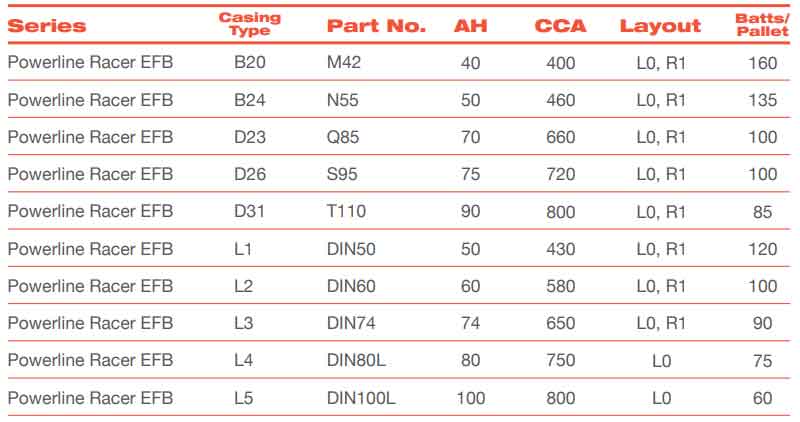 | Series | Casing Type | Part No. | AH | CCA | Layout | Batts/ Pallet |
|---|---|---|---|---|---|---|
| Powerline Racer EFB | B20 | M42 | 40 | 400 | L0, R1 | 160 |
| Powerline Racer EFB | B24 | N55 | 50 | 460 | L0, R1 | 135 |
| Powerline Racer EFB | D23 | Q85 | 70 | 660 | L0, R1 | 100 |
| Powerline Racer EFB | D26 | S95 | 75 | 720 | L0, R1 | 100 |
| Powerline Racer EFB | D31 | T110 | 90 | 800 | L0, R1 | 85 |
| Powerline Racer EFB | L1 | DIN50 | 50 | 430 | L0, R1 | 120 |
| Powerline Racer EFB | L2 | DIN60 | 60 | 580 | L0, R1 | 100 |
| Powerline Racer EFB | L3 | DIN74 | 74 | 650 | L0, R1 | 90 |
| Powerline Racer EFB | L4 | DIN80L | 80 | 750 | L0 | 75 |
| Powerline Racer EFB | L5 | DIN100L | 100 | 800 | L0 | 60 |